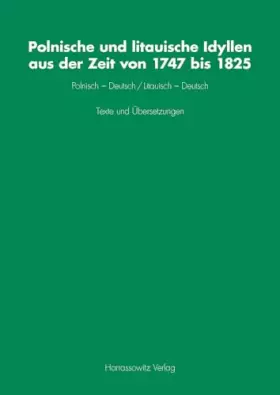 Polnische und litauische Idyllen aus der Zeit von 1747 bis 1825

Polnisch – Deutsch / Litauisch – Deutsch

Texte und Übersetzungen

Harrassowitz Verlag